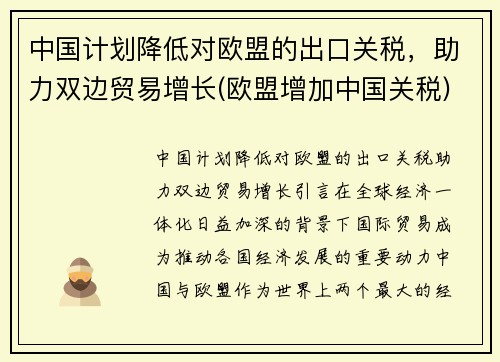 中国计划降低对欧盟的出口关税，助力双边贸易增长(欧盟增加中国关税)

中国计划降低对欧盟的出口关税助力双边贸易增长引言在全球经济一体化日益加深的背景下国际贸易成为推动各国经济发展的重要动力中国与欧盟作为世界上两个最大的经